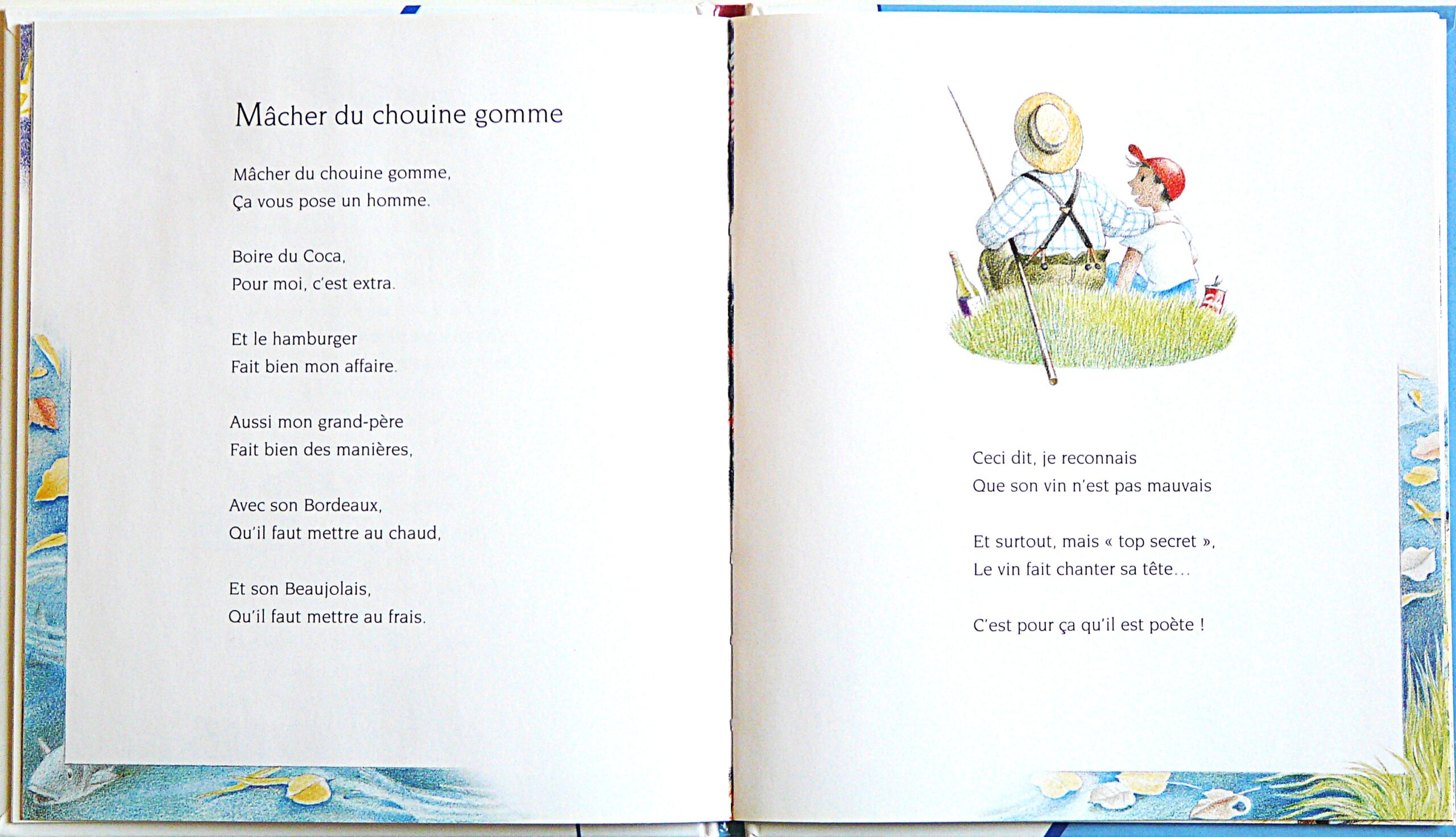 Mâcher du chouine gomme

Mâcher du chouine gomme,
Ça vous pose un homme.

Boire du Coca,
Pour moi, c'est extra.

Et le hamburger
Fait bien mon affaire.

Aussi mon grand-père
Fait bien des manières,

Avec son Bordeaux,
Qu'il faut mettre au chaud,

Et son Beaujolais,
Qu'il faut mettre au frais.

Ceci dit, je reconnais
Que son vin n'est pas mauvais

Et surtout, mais « top secret »,
Le vin fait chanter sa tête...

C'est pour ça qu'il est poète !